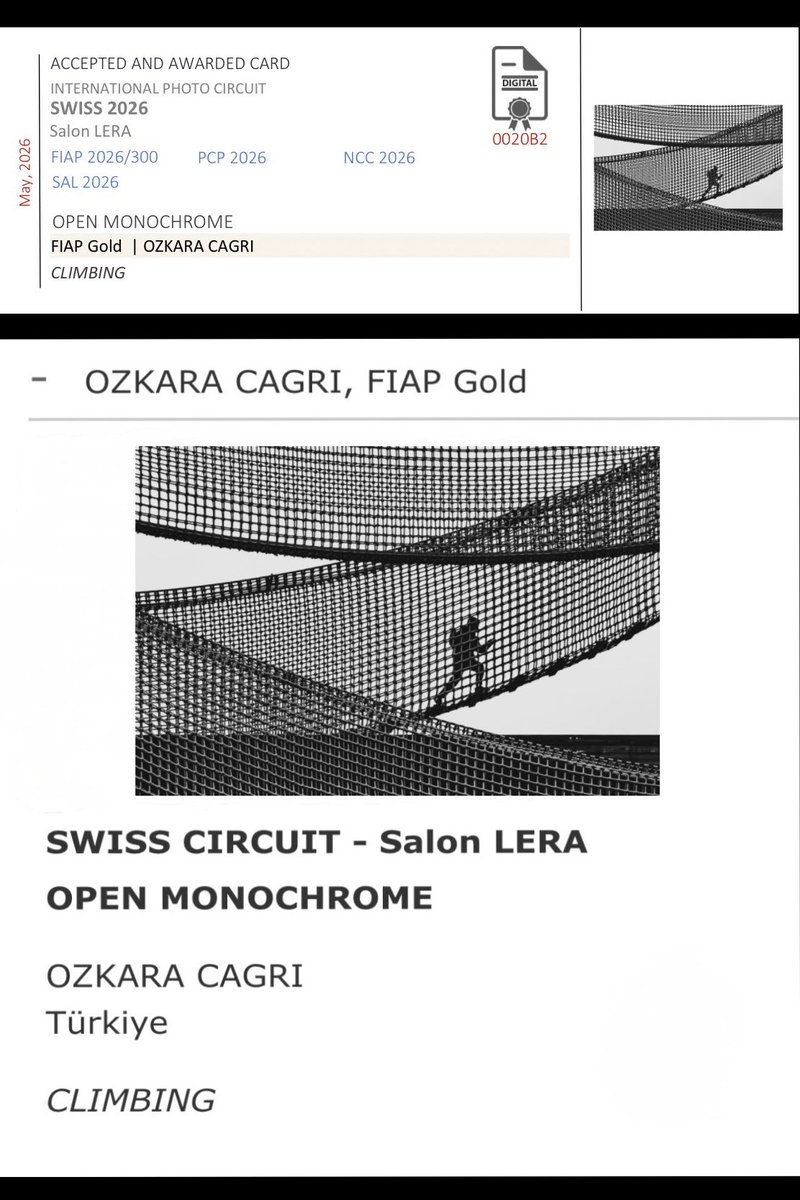 May, 2026

ACCEPTED AND AWARDED CARD
INTERNATIONAL PHOTO CIRCUIT
SWISS 2026
Salon LERA
FIAP 2026/300 PCP 2026 NCC 2026
SAL 2026

DIGITAL
0020B2

OPEN MONOCHROME
FIAP Gold | OZKARA CAGRI
CLIMBING

- OZKARA CAGRI, FIAP Gold

SWISS CIRCUIT - Salon LERA
OPEN MONOCHROME

OZKARA CAGRI
Türkiye

CLIMBING